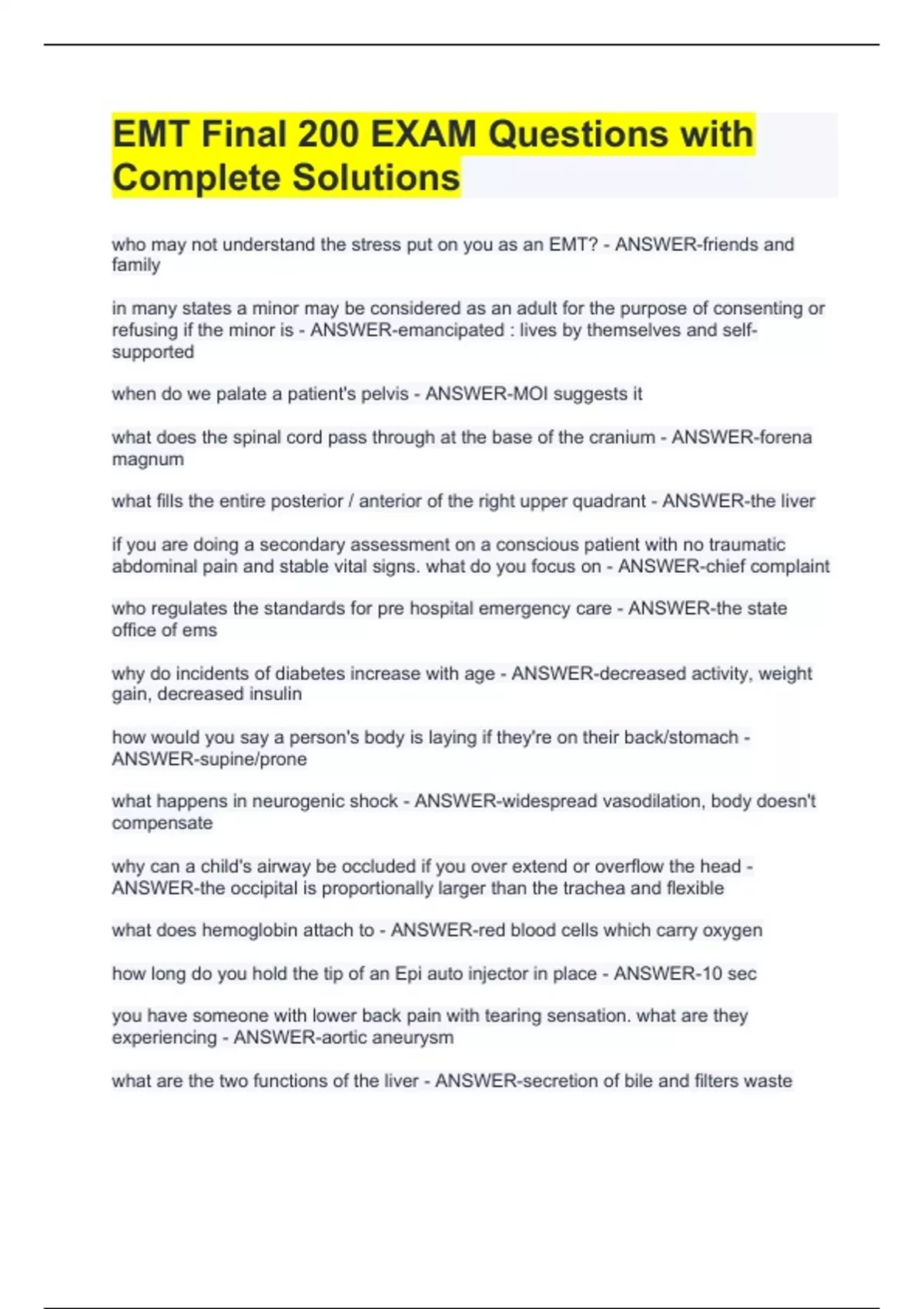 EMT Final 200 EXAM Questions with Complete Solutions

who may not understand the stress put on you as an EMT? - ANSWER-friends and family

in many states a minor may be considered as an adult for the purpose of consenting or refusing if the minor is - ANSWER-emancipated : lives by themselves and self-supported

when do we palate a patient's pelvis - ANSWER-MOI suggests it

what does the spinal cord pass through at the base of the cranium - ANSWER-forena magnum

what fills the entire posterior / anterior of the right upper quadrant - ANSWER-the liver

if you are doing a secondary assessment on a conscious patient with no traumatic abdominal pain and stable vital signs. what do you focus on - ANSWER-chief complaint

who regulates the standards for pre hospital emergency care - ANSWER-the state office of ems

why do incidents of diabetes increase with age - ANSWER-decreased activity, weight gain, decreased insulin

how would you say a person's body is laying if they're on their back/stomach - ANSWER-supine/prone

what happens in neurogenic shock - ANSWER-widespread vasodilation, body doesn't compensate

why can a child's airway be occluded if you over extend or overflow the head - ANSWER-the occipital is proportionally larger than the trachea and flexible

what does hemoglobin attach to - ANSWER-red blood cells which carry oxygen

how long do you hold the tip of an Epi auto injector in place - ANSWER-10 sec

you have someone with lower back pain with tearing sensation. what are they experiencing - ANSWER-aortic aneurysm

what are the two functions of the liver - ANSWER-secretion of bile and filters waste